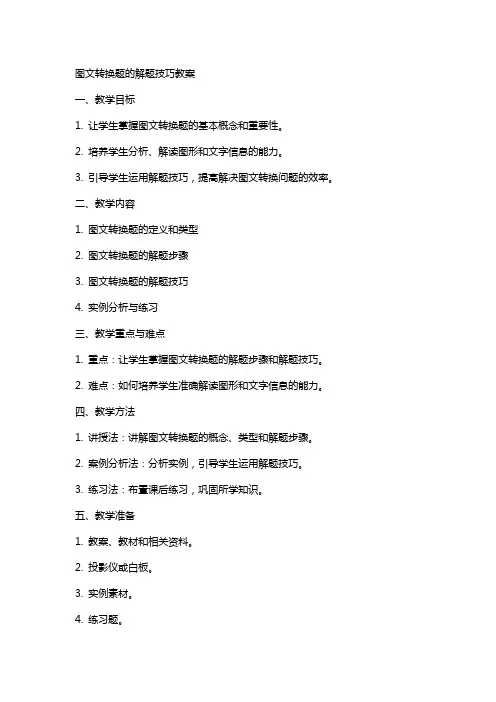 图文转换题的解题技巧教案

一、教学目标

1. 让学生掌握图文转换题的基本概念和重要性。

2. 培养学生分析、解读图形和文字信息的能力。

3. 引导学生运用解题技巧，提高解决图文转换问题的效率。

二、教学内容

1. 图文转换题的定义和类型

2. 图文转换题的解题步骤

3. 图文转换题的解题技巧

4. 实例分析与练习

三、教学重点与难点

1. 重点：让学生掌握图文转换题的解题步骤和解题技巧。

2. 难点：如何培养学生准确解读图形和文字信息的能力。

四、教学方法

1. 讲授法：讲解图文转换题的概念、类型和解题步骤。

2. 案例分析法：分析实例，引导学生运用解题技巧。

3. 练习法：布置课后练习，巩固所学知识。

五、教学准备

1. 教案、教材和相关资料。

2. 投影仪或白板。

3. 实例素材。

4. 练习题。